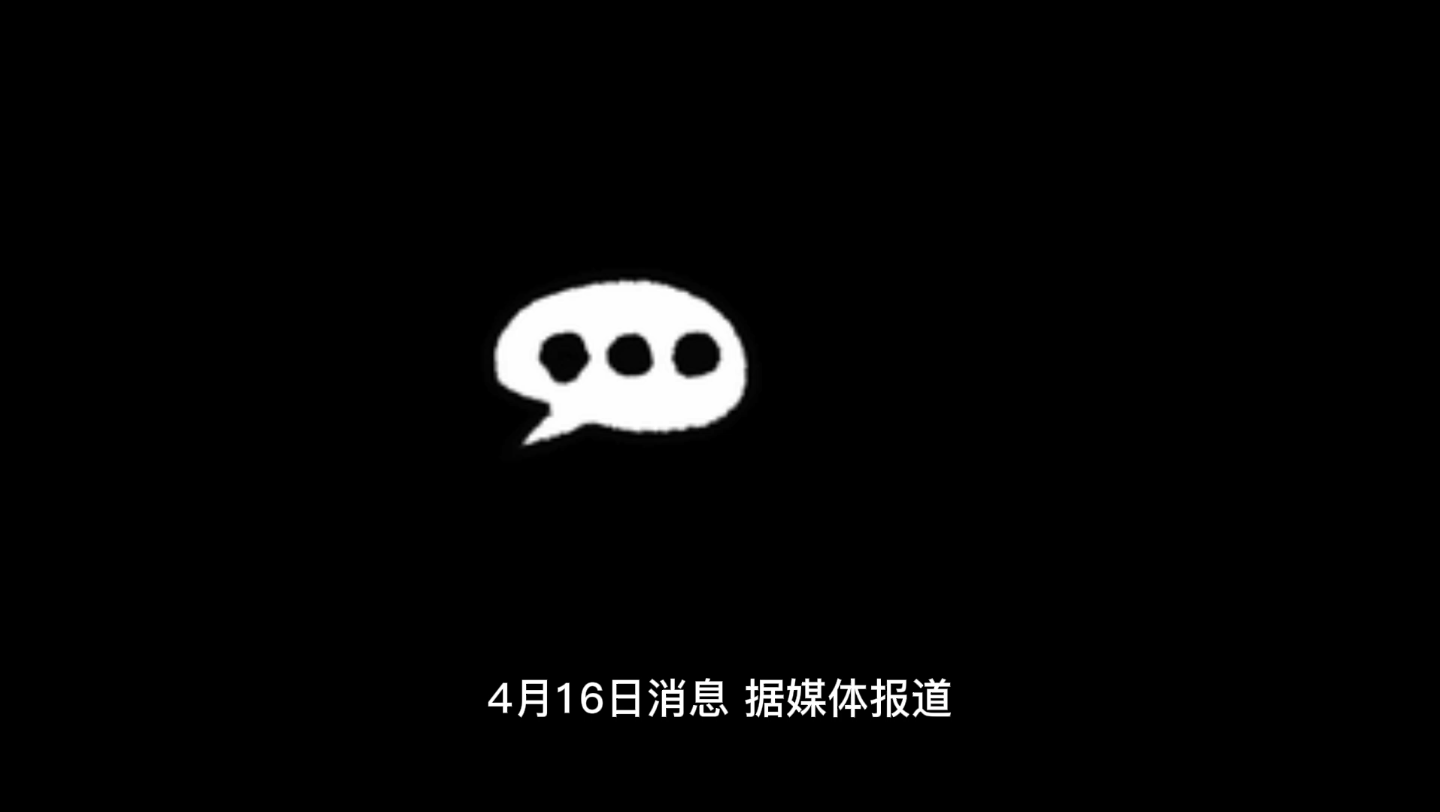 4月16日消息 据媒体报道